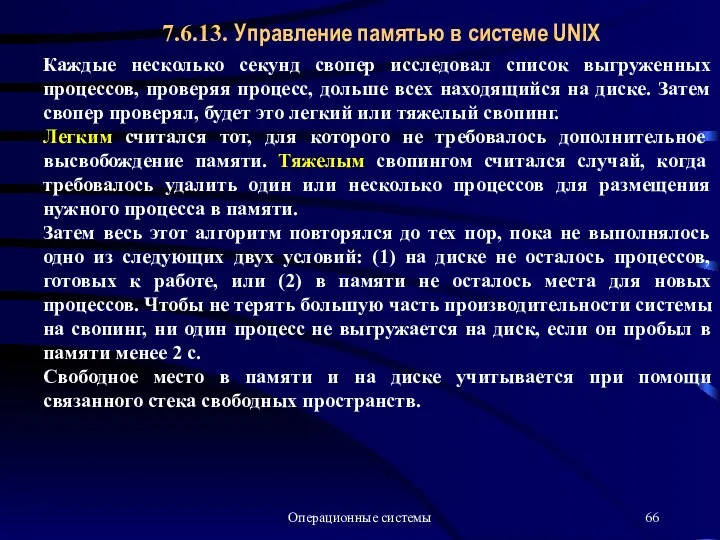 7.6.13. Управление памятью в системе UNIX

Каждые несколько секунд свопер исследовал список выгруженных процессов, проверяя процесс, дольше всех находящийся на диске. Затем свопер проверял, будет это легкий или тяжелый свопинг.
Легким считался тот, для которого не требовалось дополнительное высвобождение памяти. Тяжелым свопингом считался случай, когда требовалось удалить один или несколько процессов для размещения нужного процесса в памяти.
Затем весь этот алгоритм повторялся до тех пор, пока не выполнялось одно из следующих двух условий: (1) на диске не осталось процессов, готовых к работе, или (2) в памяти не осталось места для новых процессов. Чтобы не терять большую часть производительности системы на свопинг, ни один процесс не выгружается на диск, если он пробыл в памяти менее 2 с.
Свободное место в памяти и на диске учитывается при помощи связанного стека свободных пространств.

Операционные системы

66